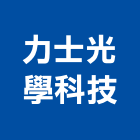 力士光
學科技